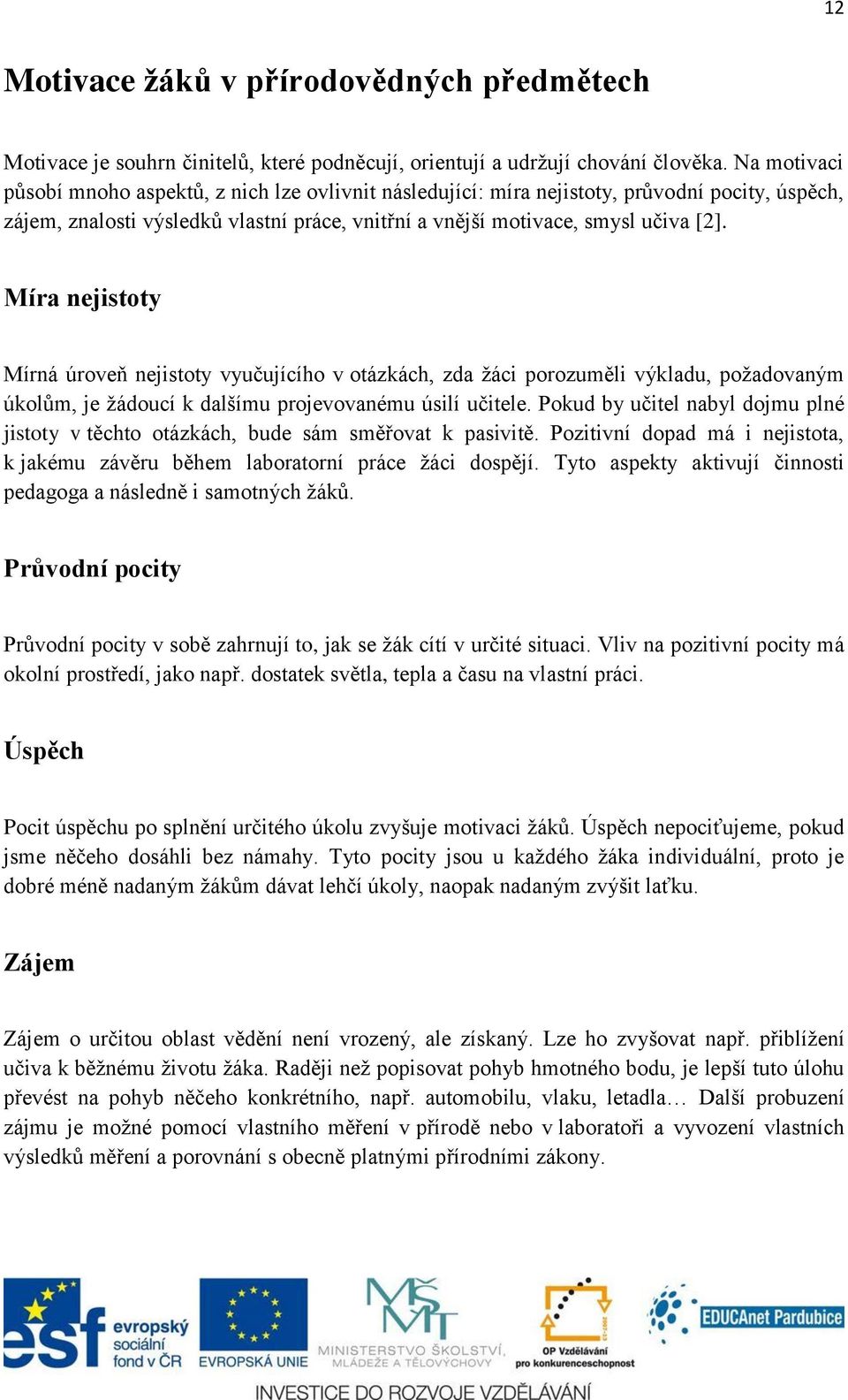 12

Motivace žáků v přírodovědných předmětech

Motivace je souhrn činitelů, které podněcují, orientují a udržují chování člověka. Na motivaci působí mnoho aspektů, z nich lze ovlivnit následující: míra nejistoty, průvodní pocity, úspěch, zájem, znalosti výsledků vlastní práce, vnitřní a vnější motivace, smysl učiva [2].

Míra nejistoty

Mírná úroveň nejistoty vyučujícího v otázkách, zda žáci porozuměli výkladu, požadovaným úkolům, je žádoucí k dalšímu projevovanému úsilí učitele. Pokud by učitel nabyl dojmu plné jistoty v těchto otázkách, bude sám směřovat k pasivitě. Pozitivní dopad má i nejistota, k jakému závěru během laboratorní práce žáci dospějí. Tyto aspekty aktivují činnosti pedagoga a následně i samotných žáků.

Průvodní pocity

Průvodní pocity v sobě zahrnují to, jak se žák cítí v určité situaci. Vliv na pozitivní pocity má okolní prostředí, jako např. dostatek světla, tepla a času na vlastní práci.

Úspěch

Pocit úspěchu po splnění určitého úkolu zvyšuje motivaci žáků. Úspěch nepociťujeme, pokud jsme něčeho dosáhli bez námahy. Tyto pocity jsou u každého žáka individuální, proto je dobré méně nadaným žákům dávat lehčí úkoly, naopak nadaným zvýšit laťku.

Zájem

Zájem o určitou oblast vědění není vrozený, ale získaný. Lze ho zvyšovat např. přiblížení učiva k běžnému životu žáka. Raději než popisovat pohyb hmotného bodu, je lepší tuto úlohu převést na pohyb něčeho konkrétního, např. automobilu, vlaku, letadla… Další probuzení zájmu je možné pomocí vlastního měření v přírodě nebo v laboratoři a vyvození vlastních výsledků měření a porovnání s obecně platnými přírodními zákony.

esf evropský sociální fond v ČR
EVROPSKÁ UNIE
MINISTERSTVO ŠKOLSTVÍ, MLÁDEŽE A TĚLOVÝCHOVY
OP Vzdělávání pro konkurenceschopnost
EDUCAnet Pardubice
INVESTICE DO ROZVOJE VZDĚLÁVÁNÍ